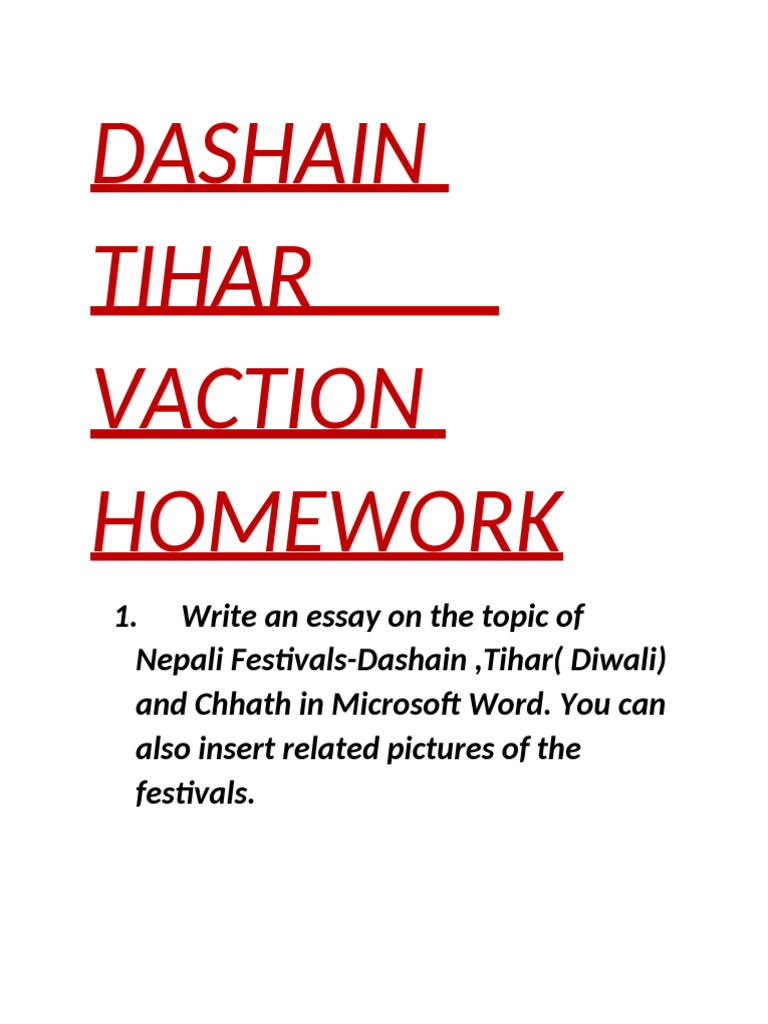 DASHAIN TIHAR VACTION HOMEWORK

1. Write an essay on the topic of Nepali Festivals-Dashain ,Tihar( Diwali) and Chhath in Microsoft Word. You can also insert related pictures of the festivals.